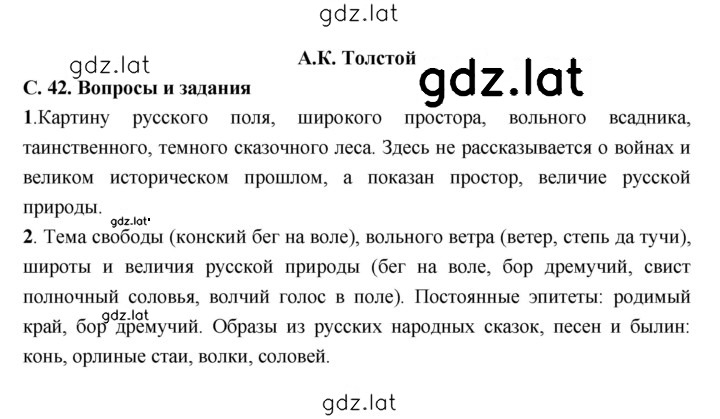 gdz.lat

gdz.lat

А.К. Толстой

gdz.lat

С. 42. Вопросы и задания

1.Картину русского поля, широкого простора, вольного всадника, таинственного, темного сказочного леса. Здесь не рассказывается о войнах и великом историческом прошлом, а показан простор, величие русской природы.

gdz.lat

2. Тема свободы (конский бег на воле), вольного ветра (ветер, степь да тучи), широты и величия русской природы (бег на воле, бор дремучий, свист полночный соловья, волчий голос в поле). Постоянные эпитеты: родимый край, бор дремучий. Образы из русских народных сказок, песен и былин: конь, орлиные стаи, волки, соловей.

gdz.lat

gdz.lat